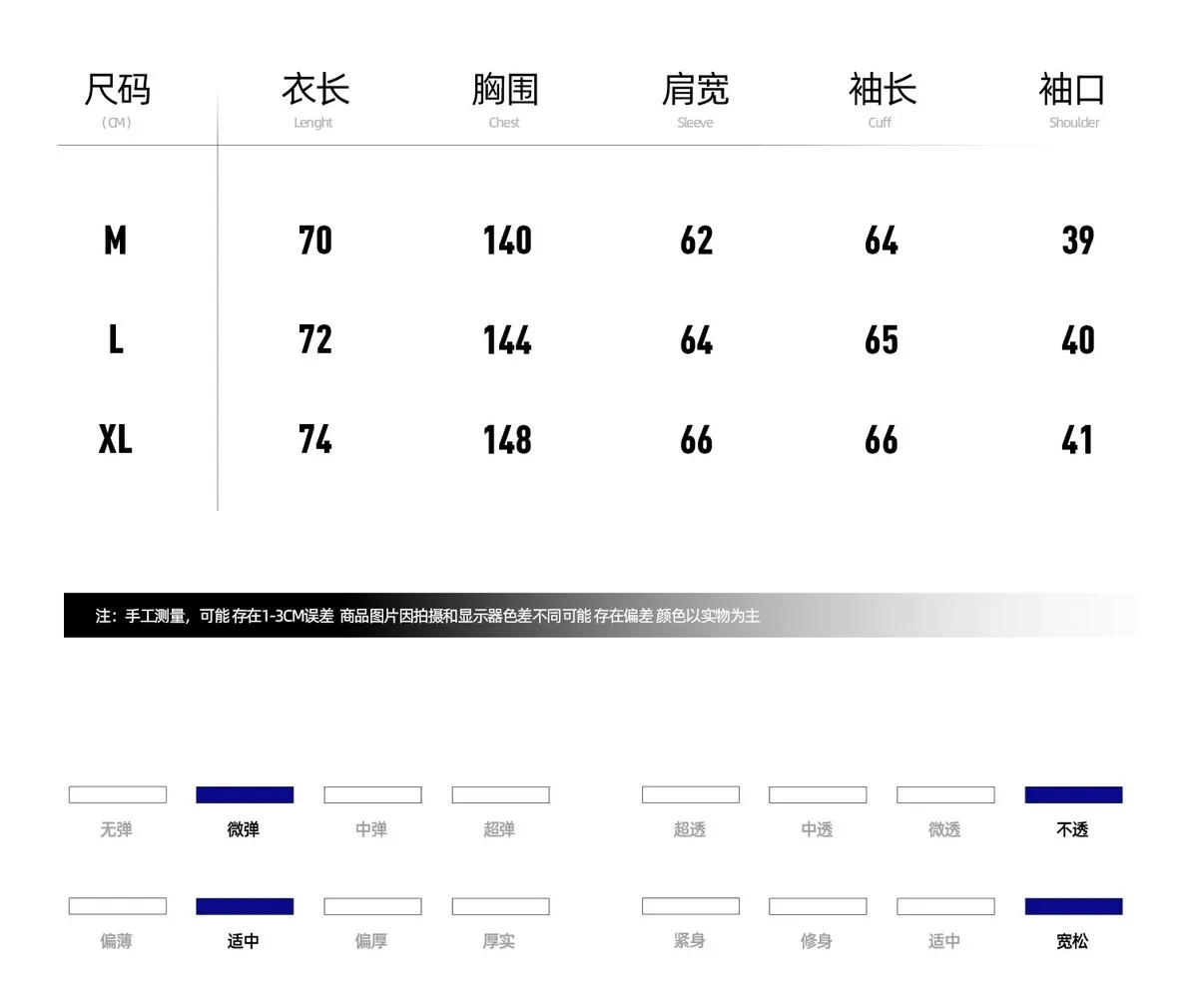 | 尺码 (CM) | 衣长 Lenght | 胸围 Chest | 肩宽 Sleeve | 袖长 Cuff | 袖口 Shoulder |
|---|---|---|---|---|---|
| M | 70 | 140 | 62 | 64 | 39 |
| L | 72 | 144 | 64 | 65 | 40 |
| XL | 74 | 148 | 66 | 66 | 41 |

注：手工测量，可能存在1-3CM误差 商品图片因拍摄和显示器色差不同可能存在偏差 颜色以实物为主

无弹 微弹 中弹 超弹

超透 中透 微透 不透

偏薄 适中 偏厚 厚实

紧身 修身 适中 宽松